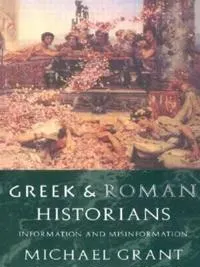 GREEK & ROMAN HISTORIANS

INFORMATION AND MISINFORMATION

MICHAEL GRANT